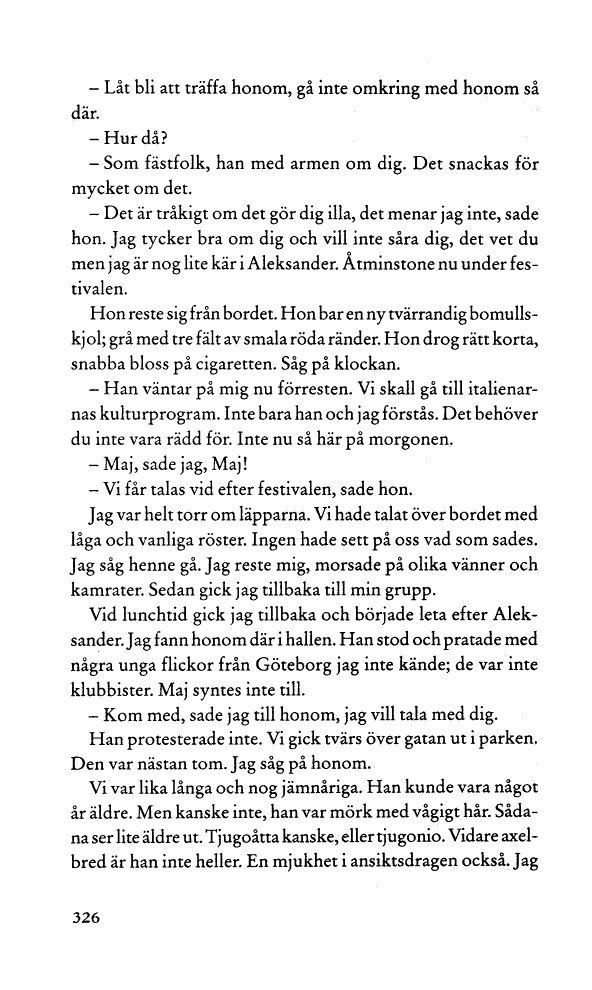 – Låt bli att träffa honom, gå inte omkring med honom så där.

– Hur då?

– Som fästfolk, han med armen om dig. Det snackas för mycket om det.

– Det är tråkigt om det gör dig illa, det menar jag inte, sade hon. Jag tycker bra om dig och vill inte såra dig, det vet du men jag är nog lite kär i Aleksander. Åtminstone nu under festivalen.

Hon reste sig från bordet. Hon bar en ny tvärrandig bomullskjol; grå med tre fält av smala röda ränder. Hon drog rätt korta, snabba bloss på cigaretten. Såg på klockan.

– Han väntar på mig nu förresten. Vi skall gå till italienarnas kulturprogram. Inte bara han och jag förstås. Det behöver du inte vara rädd för. Inte nu så här på morgonen.

– Maj, sade jag, Maj!

– Vi får talas vid efter festivalen, sade hon.

Jag var helt torr om läpparna. Vi hade talat över bordet med låga och vanliga röster. Ingen hade sett på oss vad som sades. Jag såg henne gå. Jag reste mig, morsade på olika vänner och kamrater. Sedan gick jag tillbaka till min grupp.

Vid lunchtid gick jag tillbaka och började leta efter Aleksander. Jag fann honom där i hallen. Han stod och pratade med några unga flickor från Göteborg jag inte kände; de var inte klubbister. Maj syntes inte till.

– Kom med, sade jag till honom, jag vill tala med dig.

Han protesterade inte. Vi gick tvärs över gatan ut i parken. Den var nästan tom. Jag såg på honom.

Vi var lika långa och nog jämnåriga. Han kunde vara något år äldre. Men kanske inte, han var mörk med vågigt hår. Sådana ser lite äldre ut. Tjugoåtta kanske, eller tjugonio. Vidare axelbred är han inte heller. En mjukhet i ansiktsdragen också. Jag

326